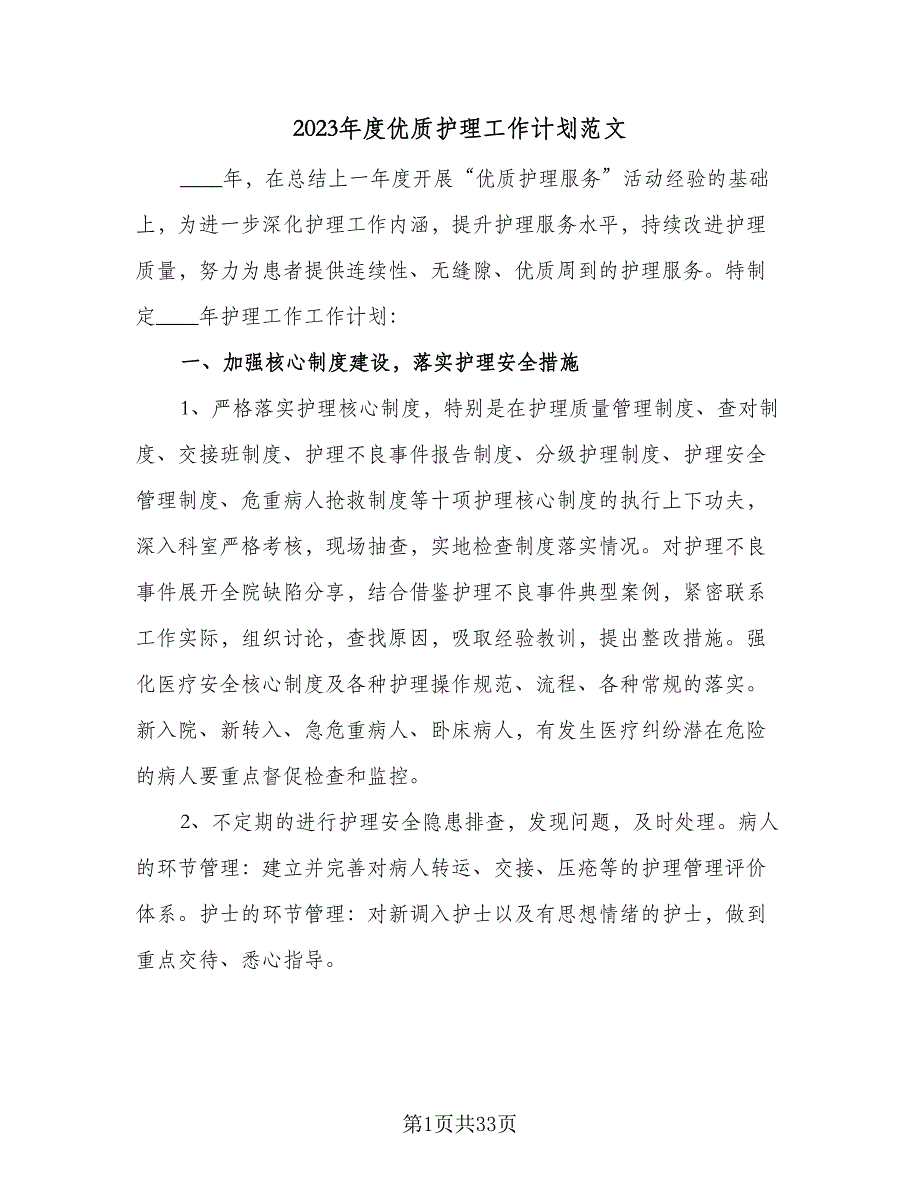 2023年度优质护理工作计划范文

____年，在总结上一年度开展“优质护理服务”活动经验的基础上，为进一步深化护理工作内涵，提升护理服务水平，持续改进护理质量，努力为患者提供连续性、无缝隙、优质周到的护理服务。特制定____年护理工作工作计划：

一、加强核心制度建设，落实护理安全措施

1、严格落实护理核心制度，特别是在护理质量管理制度、查对制度、交接班制度、护理不良事件报告制度、分级护理制度、护理安全管理制度、危重病人抢救制度等十项护理核心制度的执行上下功夫，深入科室严格考核，现场抽查，实地检查制度落实情况。对护理不良事件展开全院缺陷分享，结合借鉴护理不良事件典型案例，紧密联系工作实际，组织讨论，查找原因，吸取经验教训，提出整改措施。强化医疗安全核心制度及各种护理操作规范、流程、各种常规的落实。新入院、新转入、急危重病人、卧床病人，有发生医疗纠纷潜在危险的病人要重点督促检查和监控。

2、不定期的进行护理安全隐患排查，发现问题，及时处理。病人的环节管理：建立并完善对病人转运、交接、压疮等的护理管理评价体系。护士的环节管理：对新调入护士以及有思想情绪的护士，做到重点交待、悉心指导。

第1页共33页